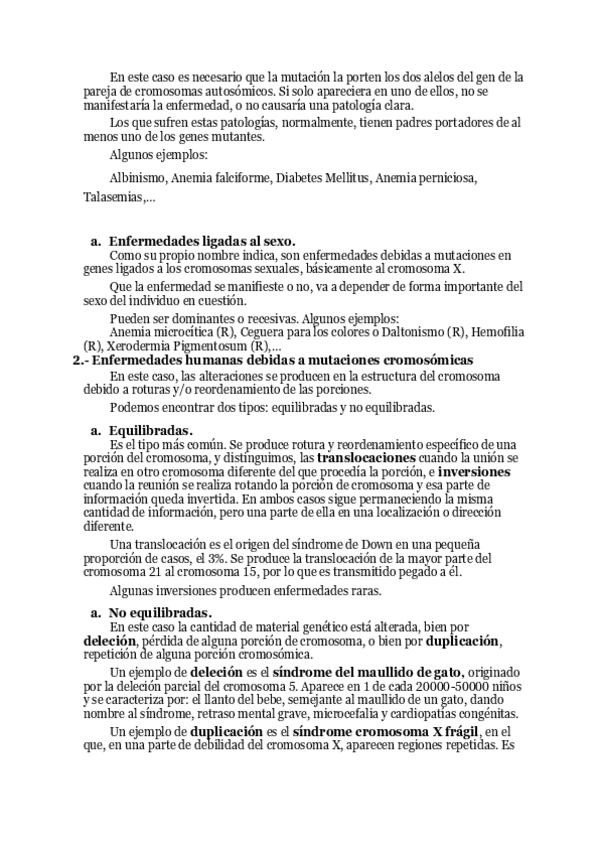 En este caso es necesario que la mutación la porten los dos alelos del gen de la pareja de cromosomas autosómicos. Si solo apareciera en uno de ellos, no se manifestaría la enfermedad, o no causaría una patología clara.

Los que sufren estas patologías, normalmente, tienen padres portadores de al menos uno de los genes mutantes.

Algunos ejemplos:

Albinismo, Anemia falciforme, Diabetes Mellitus, Anemia perniciosa, Talasemias,...

a. Enfermedades ligadas al sexo.

Como su propio nombre indica, son enfermedades debidas a mutaciones en genes ligados a los cromosomas sexuales, básicamente al cromosoma X.

Que la enfermedad se manifieste o no, va a depender de forma importante del sexo del individuo en cuestión.

Pueden ser dominantes o recesivas. Algunos ejemplos: Anemia microcítica (R), Ceguera para los colores o Daltonismo (R), Hemofilia (R), Xerodermia Pigmentosum (R),...

2.- Enfermedades humanas debidas a mutaciones cromosómicas

En este caso, las alteraciones se producen en la estructura del cromosoma debido a roturas y/o reordenamiento de las porciones.

Podemos encontrar dos tipos: equilibradas y no equilibradas.

a. Equilibradas.

Es el tipo más común. Se produce rotura y reordenamiento específico de una porción del cromosoma, y distinguimos, las translocaciones cuando la unión se realiza en otro cromosoma diferente del que procedía la porción, e inversiones cuando la reunión se realiza rotando la porción de cromosoma y esa parte de información queda invertida. En ambos casos sigue permaneciendo la misma cantidad de información, pero una parte de ella en una localización o dirección diferente.

Una translocación es el origen del síndrome de Down en una pequeña proporción de casos, el 3%. Se produce la translocación de la mayor parte del cromosoma 21 al cromosoma 15, por lo que es transmitido pegado a él.

Algunas inversiones producen enfermedades raras.

a. No equilibradas.

En este caso la cantidad de material genético está alterada, bien por deleción, pérdida de alguna porción de cromosoma, o bien por duplicación, repetición de alguna porción cromosómica.

Un ejemplo de deleción es el síndrome del maullido de gato, originado por la deleción parcial del cromosoma 5. Aparece en 1 de cada 20000-50000 niños y se caracteriza por: el llanto del bebe, semejante al maullido de un gato, dando nombre al síndrome, retraso mental grave, microcefalia y cardiopatías congénitas.

Un ejemplo de duplicación es el síndrome cromosoma X frágil, en el que, en una parte de debilidad del cromosoma X, aparecen regiones repetidas. Es